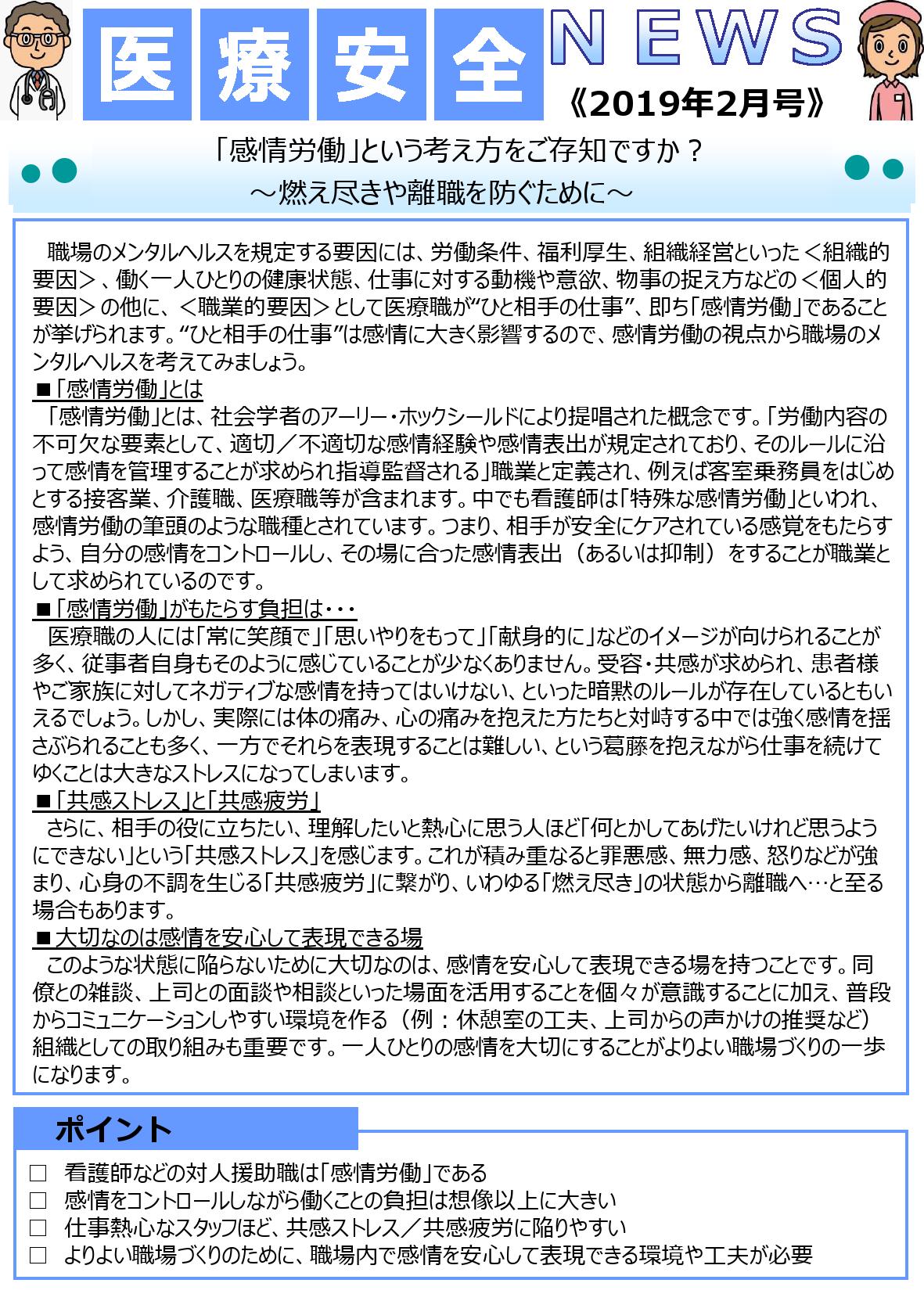 医療安全 NEWS
《2019年2月号》

「感情労働」という考え方をご存知ですか？
～燃え尽きや離職を防ぐために～

職場のメンタルヘルスを規定する要因には、労働条件、福利厚生、組織経営といった＜組織的要因＞、働く一人ひとりの健康状態、仕事に対する動機や意欲、物事の捉え方などの＜個人的要因＞の他に、＜職業的要因＞として医療職が“ひと相手の仕事”、即ち「感情労働」であることが挙げられます。“ひと相手の仕事”は感情に大きく影響するので、感情労働の視点から職場のメンタルヘルスを考えてみましょう。

■「感情労働」とは
「感情労働」とは、社会学者のアーリー・ホックシールドにより提唱された概念です。「労働内容の不可欠な要素として、適切／不適切な感情経験や感情表出が規定されており、そのルールに沿って感情を管理することが求められ指導監督される」職業と定義され、例えば客室乗務員をはじめとする接客業、介護職、医療職等が含まれます。中でも看護師は「特殊な感情労働」といわれ、感情労働の筆頭のような職種とされています。つまり、相手が安全にケアされている感覚をもたらすよう、自分の感情をコントロールし、その場に合った感情表出（あるいは抑制）をすることが職業として求められているのです。

■「感情労働」がもたらす負担は・・・
医療職の人には「常に笑顔で」「思いやりをもって」「献身的に」などのイメージが向けられることが多く、従事者自身もそのように感じていることが少なくありません。受容・共感が求められ、患者様やご家族に対してネガティブな感情を持ってはいけない、といった暗黙のルールが存在しているともいえるでしょう。しかし、実際には体の痛み、心の痛みを抱えた方たちと対峙する中では強く感情を揺さぶられることも多く、一方でそれらを表現することは難しい、という葛藤を抱えながら仕事を続けてゆくことは大きなストレスになってしまいます。

■「共感ストレス」と「共感疲労」
さらに、相手の役に立ちたい、理解したいと熱心に思う人ほど「何とかしてあげたいけれど思うようにできない」という「共感ストレス」を感じます。これが積み重なると罪悪感、無力感、怒りなどが強まり、心身の不調を生じる「共感疲労」に繋がり、いわゆる「燃え尽き」の状態から離職へ…と至る場合もあります。

■大切なのは感情を安心して表現できる場
このような状態に陥らないために大切なのは、感情を安心して表現できる場を持つことです。同僚との雑談、上司との面談や相談といった場面を活用することを個々が意識することに加え、普段からコミュニケーションしやすい環境を作る（例：休憩室の工夫、上司からの声かけの推奨など）組織としての取り組みも重要です。一人ひとりの感情を大切にすることがよりよい職場づくりの一歩になります。

ポイント
□ 看護師などの対人援助職は「感情労働」である
□ 感情をコントロールしながら働くことの負担は想像以上に大きい
□ 仕事熱心なスタッフほど、共感ストレス／共感疲労に陥りやすい
□ よりよい職場づくりのために、職場内で感情を安心して表現できる環境や工夫が必要